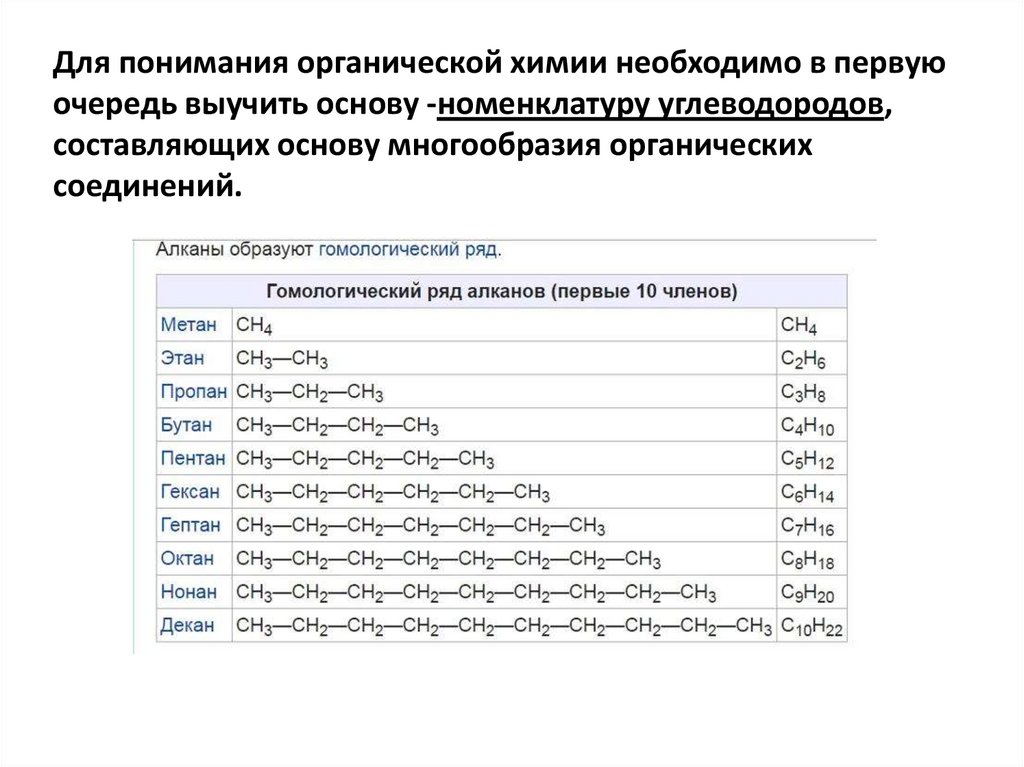 Для понимания органической химии необходимо в первую очередь выучить основу -номенклатуру углеводородов, составляющих основу многообразия органических соединений.

Алканы образуют гомологический ряд.

| Гомологический ряд алканов (первые 10 членов) | | |
|---|---|---|
| Метан | $CH_4$ | $CH_4$ |
| Этан | $CH_3—CH_3$ | $C_2H_6$ |
| Пропан | $CH_3—CH_2—CH_3$ | $C_3H_8$ |
| Бутан | $CH_3—CH_2—CH_2—CH_3$ | $C_4H_{10}$ |
| Пентан | $CH_3—CH_2—CH_2—CH_2—CH_3$ | $C_5H_{12}$ |
| Гексан | $CH_3—CH_2—CH_2—CH_2—CH_2—CH_3$ | $C_6H_{14}$ |
| Гептан | $CH_3—CH_2—CH_2—CH_2—CH_2—CH_2—CH_3$ | $C_7H_{16}$ |
| Октан | $CH_3—CH_2—CH_2—CH_2—CH_2—CH_2—CH_2—CH_3$ | $C_8H_{18}$ |
| Нонан | $CH_3—CH_2—CH_2—CH_2—CH_2—CH_2—CH_2—CH_2—CH_3$ | $C_9H_{20}$ |
| Декан | $CH_3—CH_2—CH_2—CH_2—CH_2—CH_2—CH_2—CH_2—CH_2—CH_3$ | $C_{10}H_{22}$ |